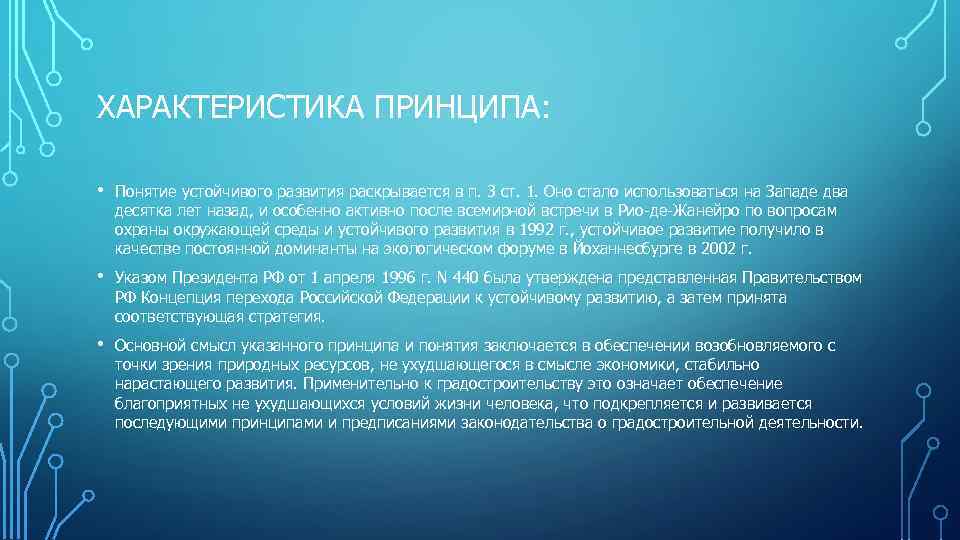 ХАРАКТЕРИСТИКА ПРИНЦИПА:

• Понятие устойчивого развития раскрывается в п. 3 ст. 1. Оно стало использоваться на Западе два десятка лет назад, и особенно активно после всемирной встречи в Рио-де-Жанейро по вопросам охраны окружающей среды и устойчивого развития в 1992 г., устойчивое развитие получило в качестве постоянной доминанты на экологическом форуме в Йоханнесбурге в 2002 г.

• Указом Президента РФ от 1 апреля 1996 г. N 440 была утверждена представленная Правительством РФ Концепция перехода Российской Федерации к устойчивому развитию, а затем принята соответствующая стратегия.

• Основной смысл указанного принципа и понятия заключается в обеспечении возобновляемого с точки зрения природных ресурсов, не ухудшающегося в смысле экономики, стабильно нарастающего развития. Применительно к градостроительству это означает обеспечение благоприятных не ухудшающихся условий жизни человека, что подкрепляется и развивается последующими принципами и предписаниями законодательства о градостроительной деятельности.